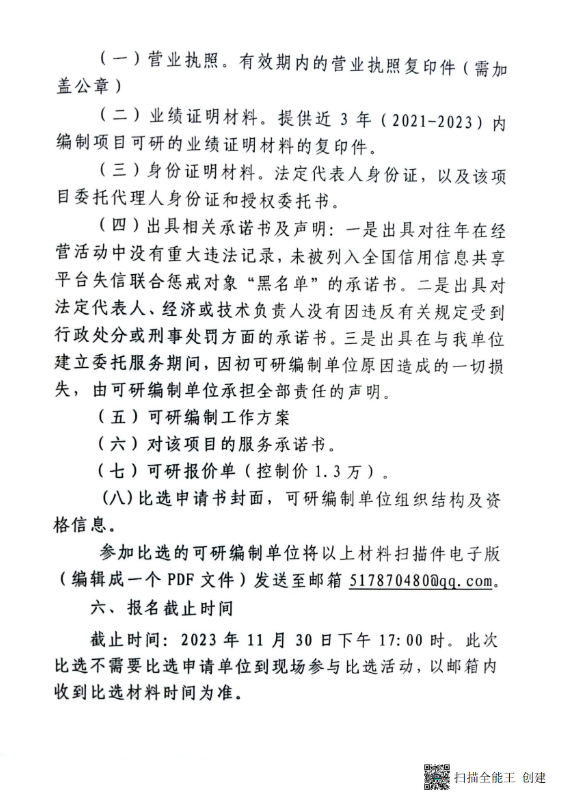 （一）营业执照。有效期内的营业执照复印件（需加盖公章）

（二）业绩证明材料。提供近 3 年（2021-2023）内编制项目可研的业绩证明材料的复印件。

（三）身份证明材料。法定代表人身份证，以及该项目委托代理人身份证和授权委托书。

（四）出具相关承诺书及声明：一是出具对往年在经营活动中没有重大违法记录，未被列入全国信用信息共享平台失信联合惩戒对象“黑名单”的承诺书。二是出具对法定代表人、经济或技术负责人没有因违反有关规定受到行政处分或刑事处罚方面的承诺书。三是出具在与我单位建立委托服务期间，因初可研编制单位原因造成的一切损失，由可研编制单位承担全部责任的声明。

（五）可研编制工作方案

（六）对该项目的服务承诺书。

（七）可研报价单（控制价 1.3 万）。

(八)比选申请书封面，可研编制单位组织结构及资格信息。

参加比选的可研编制单位将以上材料扫描件电子版（编辑成一个 PDF 文件）发送至邮箱 517870480@qq.com。

六、报名截止时间

截止时间：2023 年 11 月 30 日下午 17:00 时。此次比选不需要比选申请单位到现场参与比选活动，以邮箱内收到比选材料时间为准。

扫描全能王 创建